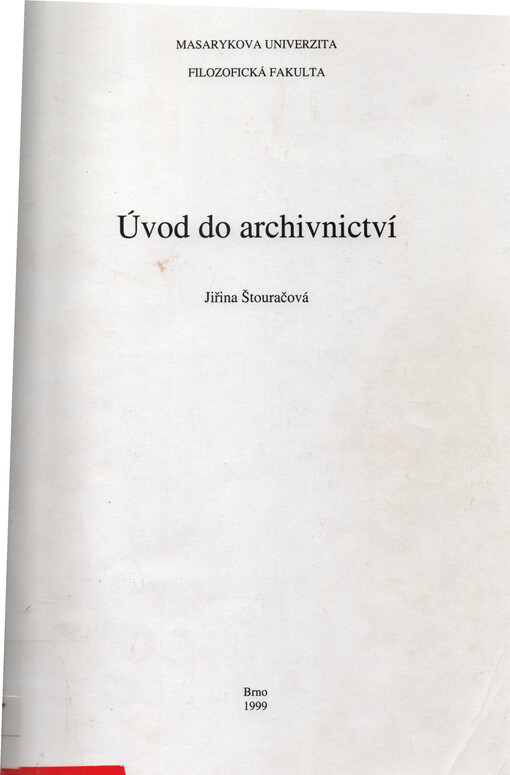 MASARYKOVA UNIVERZITA

FILOZOFICKÁ FAKULTA

Úvod do archivnictví

Jiřina Štouračová

Brno
1999